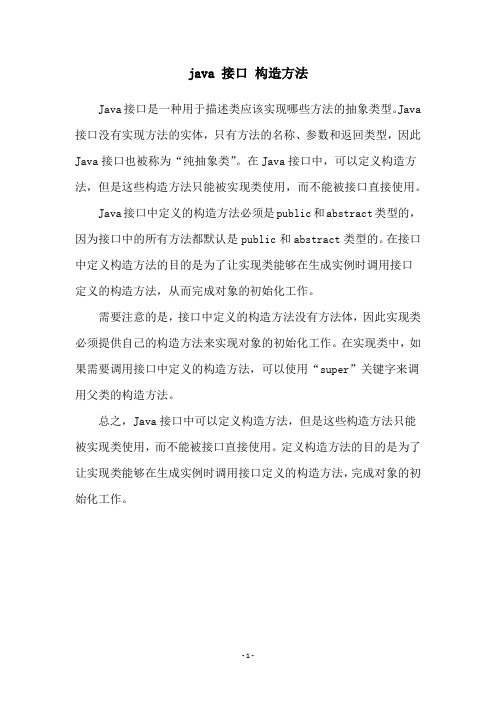 java 接口 构造方法

Java接口是一种用于描述类应该实现哪些方法的抽象类型。Java接口没有实现方法的实体，只有方法的名称、参数和返回类型，因此Java接口也被称为“纯抽象类”。在Java接口中，可以定义构造方法，但是这些构造方法只能被实现类使用，而不能被接口直接使用。

Java接口中定义的构造方法必须是public和abstract类型的，因为接口中的所有方法都默认是public和abstract类型的。在接口中定义构造方法的目的是为了让实现类能够在生成实例时调用接口定义的构造方法，从而完成对象的初始化工作。

需要注意的是，接口中定义的构造方法没有方法体，因此实现类必须提供自己的构造方法来实现对象的初始化工作。在实现类中，如果需要调用接口中定义的构造方法，可以使用“super”关键字来调用父类的构造方法。

总之，Java接口中可以定义构造方法，但是这些构造方法只能被实现类使用，而不能被接口直接使用。定义构造方法的目的是为了让实现类能够在生成实例时调用接口定义的构造方法，完成对象的初始化工作。

-1-